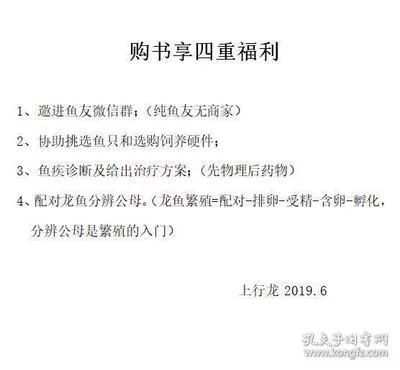 购书享四重福利

1、邀进鱼友微信群；（纯鱼友无商家）

2、协助挑选鱼只和选购饲养硬件；

3、鱼疾诊断及给出治疗方案；（先物理后药物）

4、配对龙鱼分辨公母。（龙鱼繁殖=配对-排卵-受精-含卵-孵化，分辨公母是繁殖的入门）

上行龙 2019.6

孔夫子旧书网
www.kongfz.com